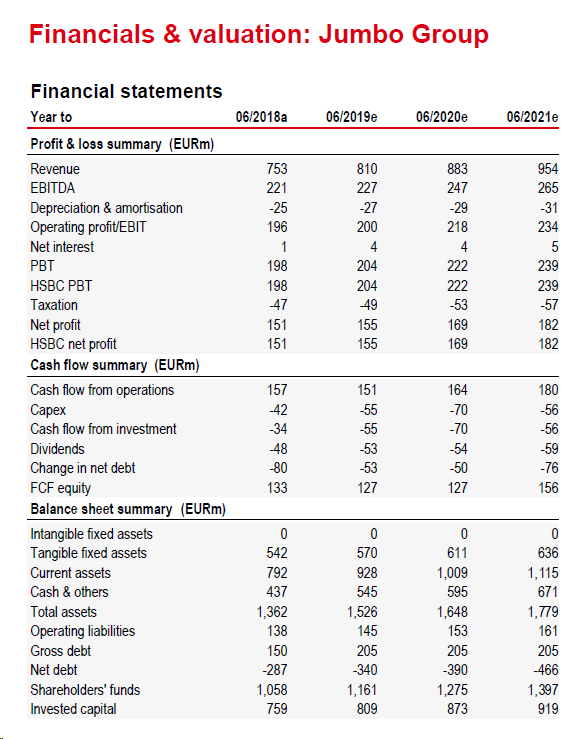 Financials & valuation: Jumbo Group

Financial statements

| Year to | 06/2018a | 06/2019e | 06/2020e | 06/2021e |
|---|---|---|---|---|
| **Profit & loss summary (EURm)** | | | | |
| Revenue | 753 | 810 | 883 | 954 |
| EBITDA | 221 | 227 | 247 | 265 |
| Depreciation & amortisation | -25 | -27 | -29 | -31 |
| Operating profit/EBIT | 196 | 200 | 218 | 234 |
| Net interest | 1 | 4 | 4 | 5 |
| PBT | 198 | 204 | 222 | 239 |
| HSBC PBT | 198 | 204 | 222 | 239 |
| Taxation | -47 | -49 | -53 | -57 |
| Net profit | 151 | 155 | 169 | 182 |
| HSBC net profit | 151 | 155 | 169 | 182 |
| **Cash flow summary (EURm)** | | | | |
| Cash flow from operations | 157 | 151 | 164 | 180 |
| Capex | -42 | -55 | -70 | -56 |
| Cash flow from investment | -34 | -55 | -70 | -56 |
| Dividends | -48 | -53 | -54 | -59 |
| Change in net debt | -80 | -53 | -50 | -76 |
| FCF equity | 133 | 127 | 127 | 156 |
| **Balance sheet summary (EURm)** | | | | |
| Intangible fixed assets | 0 | 0 | 0 | 0 |
| Tangible fixed assets | 542 | 570 | 611 | 636 |
| Current assets | 792 | 928 | 1,009 | 1,115 |
| Cash & others | 437 | 545 | 595 | 671 |
| Total assets | 1,362 | 1,526 | 1,648 | 1,779 |
| Operating liabilities | 138 | 145 | 153 | 161 |
| Gross debt | 150 | 205 | 205 | 205 |
| Net debt | -287 | -340 | -390 | -466 |
| Shareholders' funds | 1,058 | 1,161 | 1,275 | 1,397 |
| Invested capital | 759 | 809 | 873 | 919 |